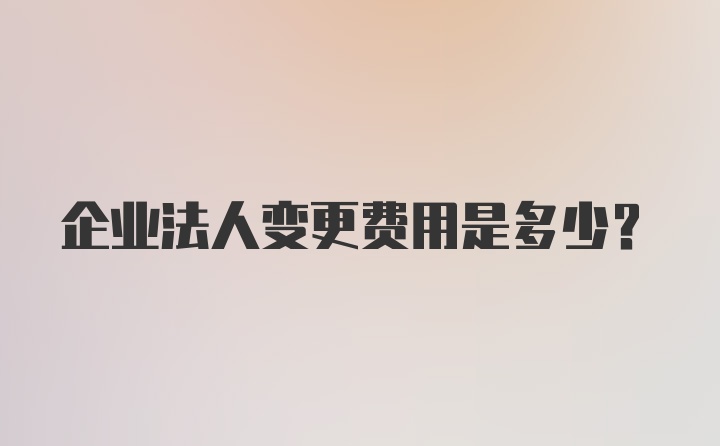 企业法人变更费用是多少?